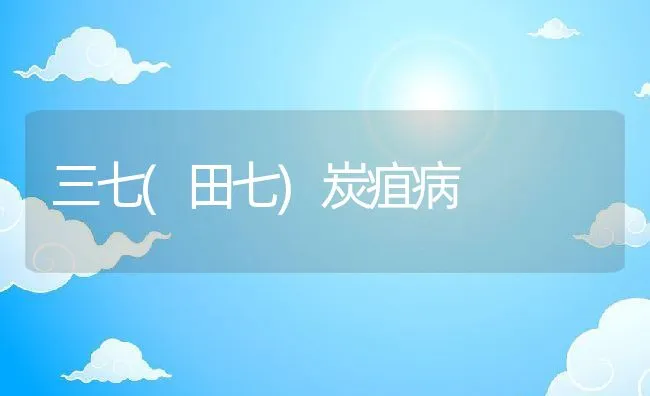 三七(田七)炭疽病